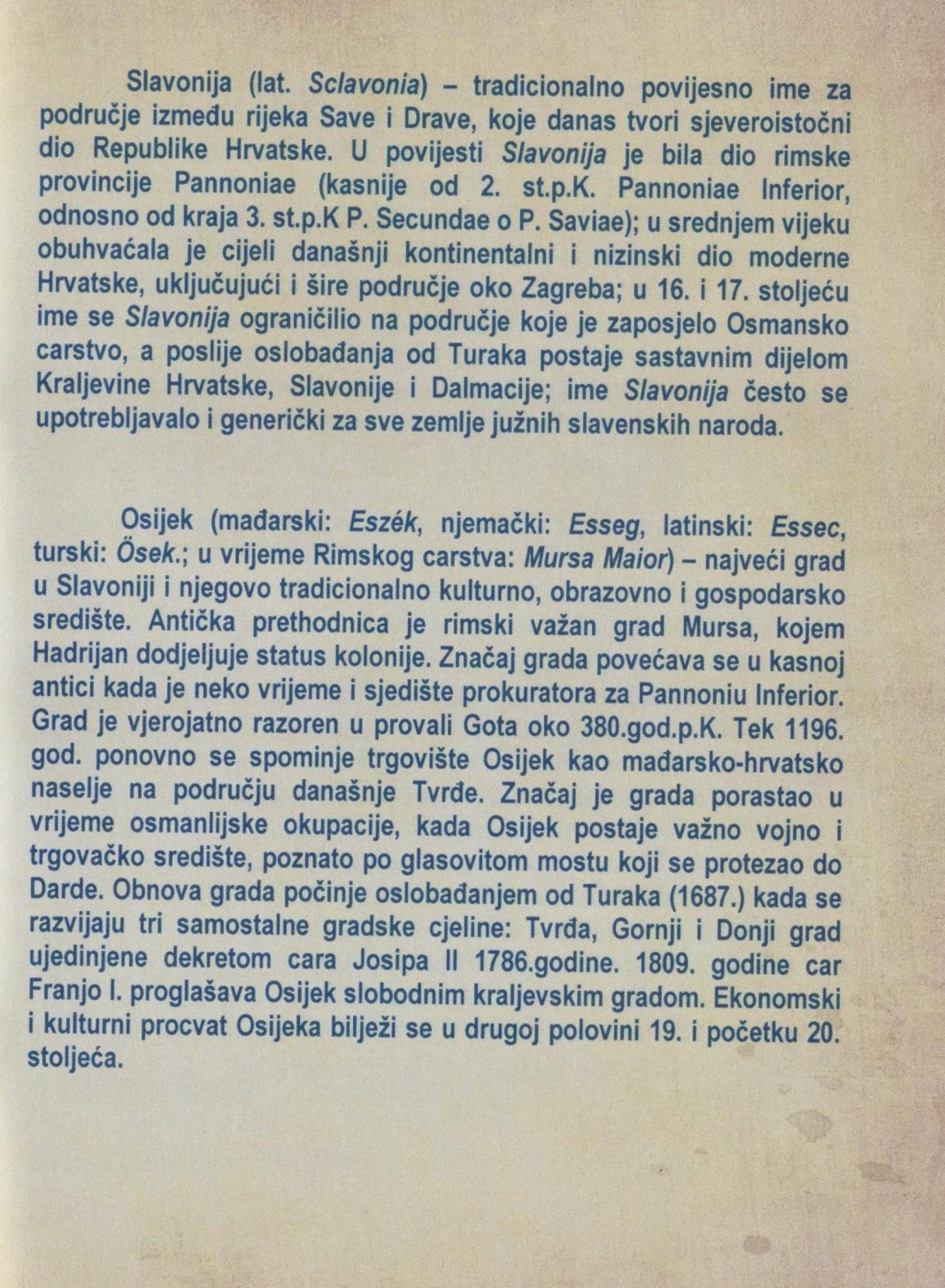 Slavonija (lat. Sclavonia) – tradicionalno povijesno ime za područje između rijeka Save i Drave, koje danas tvori sjeveroistočni dio Republike Hrvatske. U povijesti Slavonija je bila dio rimske provincije Pannoniae (kasnije od 2. st.p.K. Pannoniae Inferior, odnosno od kraja 3. st.p.K P. Secundae o P. Saviae); u srednjem vijeku obuhvaćala je cijeli današnji kontinentalni i nizinski dio moderne Hrvatske, uključujući i šire područje oko Zagreba; u 16. i 17. stoljeću ime se Slavonija ograničilio na područje koje je zaposjelo Osmansko carstvo, a poslije oslobađanja od Turaka postaje sastavnim dijelom Kraljevine Hrvatske, Slavonije i Dalmacije; ime Slavonija često se upotrebljavalo i generički za sve zemlje južnih slavenskih naroda.

Osijek (mađarski: Eszék, njemački: Esseg, latinski: Essec, turski: Ösek.; u vrijeme Rimskog carstva: Mursa Maior) – najveći grad u Slavoniji i njegovo tradicionalno kulturno, obrazovno i gospodarsko središte. Antička prethodnica je rimski važan grad Mursa, kojem Hadrijan dodjeljuje status kolonije. Značaj grada povećava se u kasnoj antici kada je neko vrijeme i sjedište prokuratora za Pannoniu Inferior. Grad je vjerojatno razoren u provali Gota oko 380.god.p.K. Tek 1196. god. ponovno se spominje trgovište Osijek kao mađarsko-hrvatsko naselje na području današnje Tvrđe. Značaj je grada porastao u vrijeme osmanlijske okupacije, kada Osijek postaje važno vojno i trgovačko središte, poznato po glasovitom mostu koji se protezao do Darde. Obnova grada počinje oslobađanjem od Turaka (1687.) kada se razvijaju tri samostalne gradske cjeline: Tvrđa, Gornji i Donji grad ujedinjene dekretom cara Josipa II 1786.godine. 1809. godine car Franjo I. proglašava Osijek slobodnim kraljevskim gradom. Ekonomski i kulturni procvat Osijeka bilježi se u drugoj polovini 19. i početku 20. stoljeća.